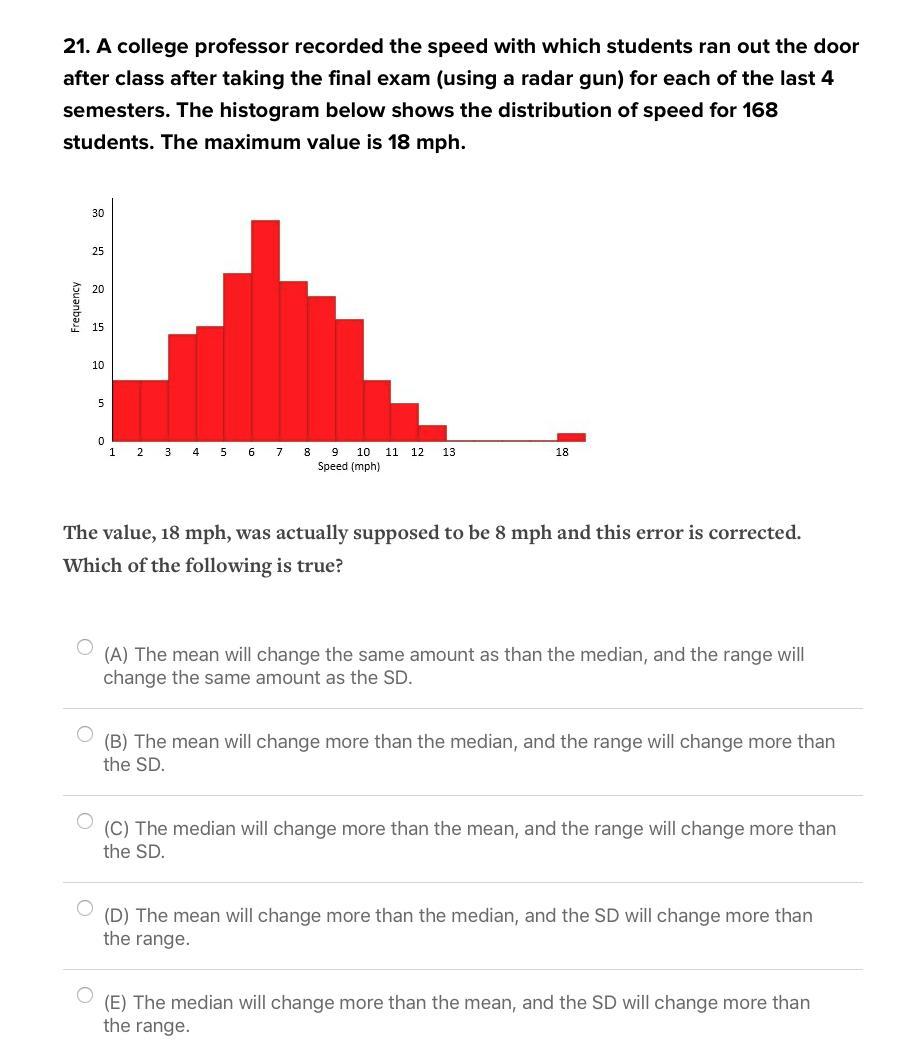 21. A college professor recorded the speed with which students ran out the door after class after taking the final exam (using a radar gun) for each of the last 4 semesters. The histogram below shows the distribution of speed for 168 students. The maximum value is 18 mph.

Frequency
30
25
20
15
10
5
0
1 2 3 4 5 6 7 8 9 10 11 12 13 18
Speed (mph)

The value, 18 mph, was actually supposed to be 8 mph and this error is corrected. Which of the following is true?

(A) The mean will change the same amount as than the median, and the range will change the same amount as the SD.

(B) The mean will change more than the median, and the range will change more than the SD.

(C) The median will change more than the mean, and the range will change more than the SD.

(D) The mean will change more than the median, and the SD will change more than the range.

(E) The median will change more than the mean, and the SD will change more than the range.